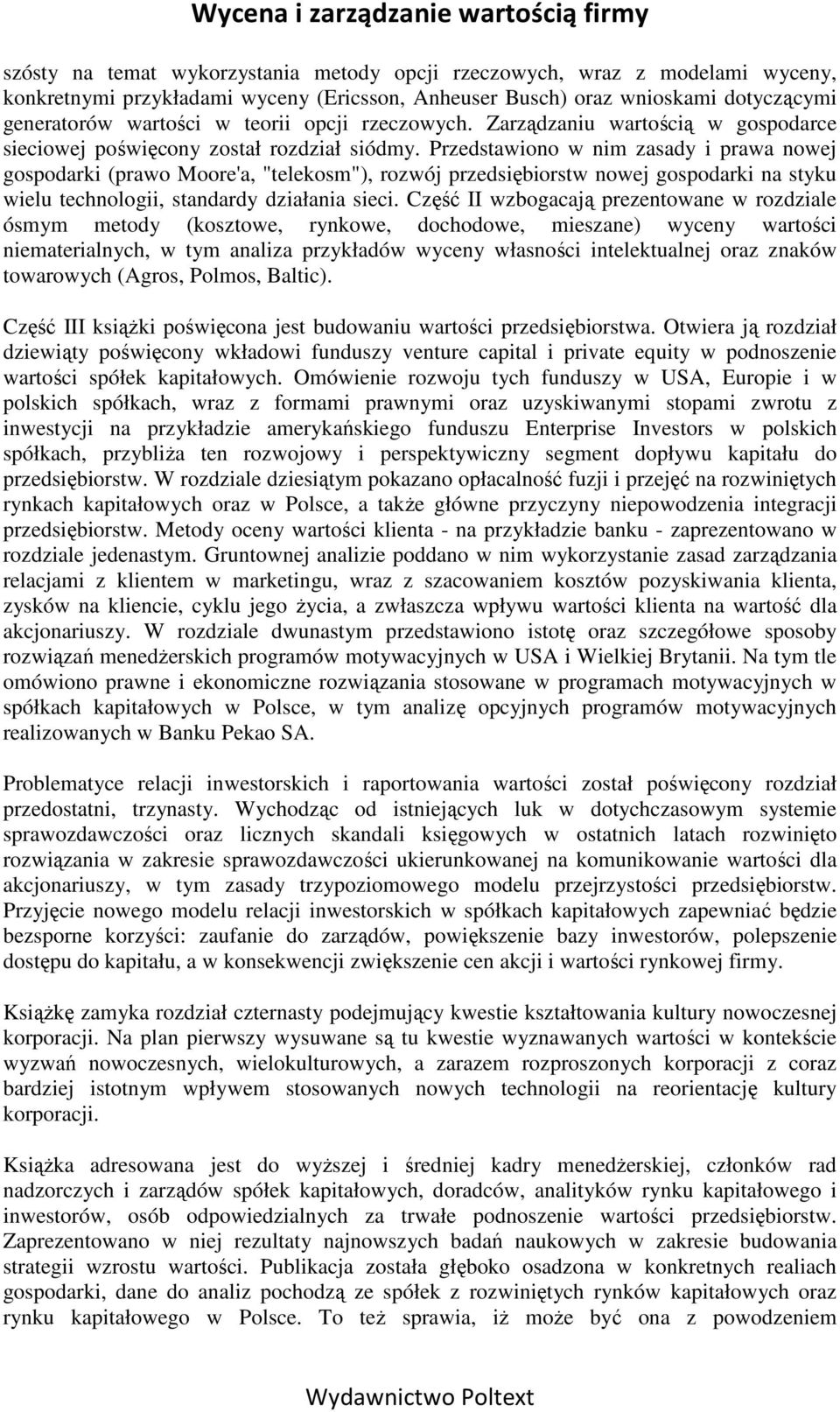 Wycena i zarządzanie wartością firmy

szósty na temat wykorzystania metody opcji rzeczowych, wraz z modelami wyceny, konkretnymi przykładami wyceny (Ericsson, Anheuser Busch) oraz wnioskami dotyczącymi generatorów wartości w teorii opcji rzeczowych. Zarządzaniu wartością w gospodarce sieciowej poświęcony został rozdział siódmy. Przedstawiono w nim zasady i prawa nowej gospodarki (prawo Moore'a, "telekosm"), rozwój przedsiębiorstw nowej gospodarki na styku wielu technologii, standardy działania sieci. Część II wzbogacają prezentowane w rozdziale ósmym metody (kosztowe, rynkowe, dochodowe, mieszane) wyceny wartości niematerialnych, w tym analiza przykładów wyceny własności intelektualnej oraz znaków towarowych (Agros, Polmos, Baltic).

Część III książki poświęcona jest budowaniu wartości przedsiębiorstwa. Otwiera ją rozdział dziewiąty poświęcony wkładowi funduszy venture capital i private equity w podnoszenie wartości spółek kapitałowych. Omówienie rozwoju tych funduszy w USA, Europie i w polskich spółkach, wraz z formami prawnymi oraz uzyskiwanymi stopami zwrotu z inwestycji na przykładzie amerykańskiego funduszu Enterprise Investors w polskich spółkach, przybliża ten rozwojowy i perspektywiczny segment dopływu kapitału do przedsiębiorstw. W rozdziale dziesiątym pokazano opłacalność fuzji i przejęć na rozwiniętych rynkach kapitałowych oraz w Polsce, a także główne przyczyny niepowodzenia integracji przedsiębiorstw. Metody oceny wartości klienta - na przykładzie banku - zaprezentowano w rozdziale jedenastym. Gruntownej analizie poddano w nim wykorzystanie zasad zarządzania relacjami z klientem w marketingu, wraz z szacowaniem kosztów pozyskiwania klienta, zysków na kliencie, cyklu jego życia, a zwłaszcza wpływu wartości klienta na wartość dla akcjonariuszy. W rozdziale dwunastym przedstawiono istotę oraz szczegółowe sposoby rozwiązań menedżerskich programów motywacyjnych w USA i Wielkiej Brytanii. Na tym tle omówiono prawne i ekonomiczne rozwiązania stosowane w programach motywacyjnych w spółkach kapitałowych w Polsce, w tym analizę opcyjnych programów motywacyjnych realizowanych w Banku Pekao SA.

Problematyce relacji inwestorskich i raportowania wartości został poświęcony rozdział przedostatni, trzynasty. Wychodząc od istniejących luk w dotychczasowym systemie sprawozdawczości oraz licznych skandali księgowych w ostatnich latach rozwinięto rozwiązania w zakresie sprawozdawczości ukierunkowanej na komunikowanie wartości dla akcjonariuszy, w tym zasady trzypoziomowego modelu przejrzystości przedsiębiorstw. Przyjęcie nowego modelu relacji inwestorskich w spółkach kapitałowych zapewniać będzie bezsporne korzyści: zaufanie do zarządów, powiększenie bazy inwestorów, polepszenie dostępu do kapitału, a w konsekwencji zwiększenie cen akcji i wartości rynkowej firmy.

Książkę zamyka rozdział czternasty podejmujący kwestie kształtowania kultury nowoczesnej korporacji. Na plan pierwszy wysuwane są tu kwestie wyznawanych wartości w kontekście wyzwań nowoczesnych, wielokulturowych, a zarazem rozproszonych korporacji z coraz bardziej istotnym wpływem stosowanych nowych technologii na reorientację kultury korporacji.

Książka adresowana jest do wyższej i średniej kadry menedżerskiej, członków rad nadzorczych i zarządów spółek kapitałowych, doradców, analityków rynku kapitałowego i inwestorów, osób odpowiedzialnych za trwałe podnoszenie wartości przedsiębiorstw. Zaprezentowano w niej rezultaty najnowszych badań naukowych w zakresie budowania strategii wzrostu wartości. Publikacja została głęboko osadzona w konkretnych realiach gospodarki, dane do analiz pochodzą ze spółek z rozwiniętych rynków kapitałowych oraz rynku kapitałowego w Polsce. To też sprawia, iż może być ona z powodzeniem

Wydawnictwo Poltext